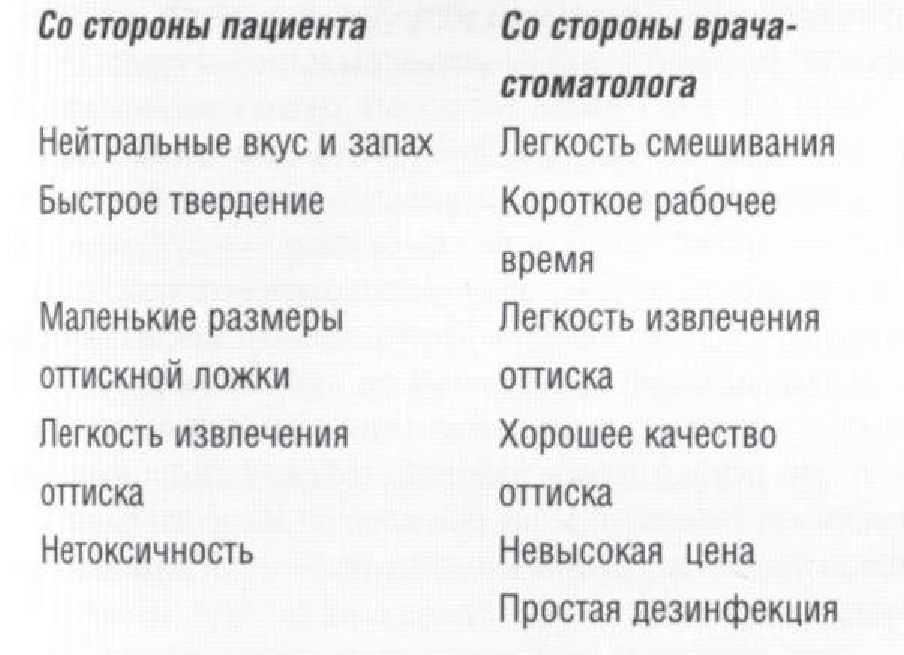 | Со стороны пациента | Со стороны врача-стоматолога |
|---|---|
| Нейтральные вкус и запах | Легкость смешивания |
| Быстрое твердение | Короткое рабочее время |
| Маленькие размеры оттискной ложки | Легкость извлечения оттиска |
| Легкость извлечения оттиска | Хорошее качество оттиска |
| Нетоксичность | Невысокая цена |
| | Простая дезинфекция |